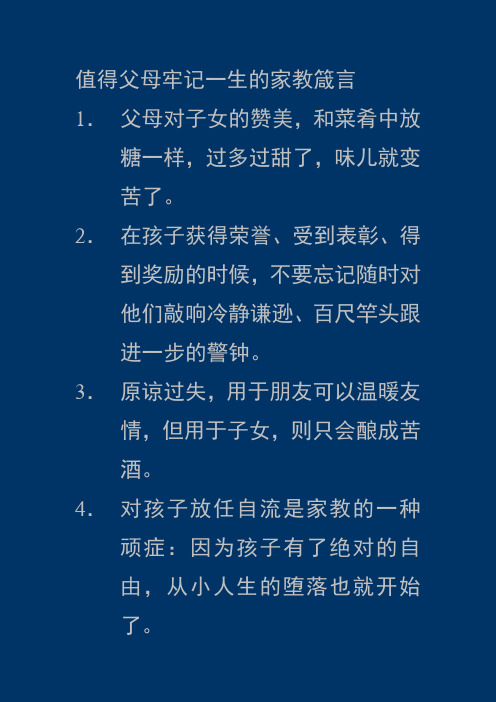 值得父母牢记一生的家教箴言

1. 父母对子女的赞美，和菜肴中放糖一样，过多过甜了，味儿就变苦了。

2. 在孩子获得荣誉、受到表彰、得到奖励的时候，不要忘记随时对他们敲响冷静谦逊、百尺竿头跟进一步的警钟。

3. 原谅过失，用于朋友可以温暖友情，但用于子女，则只会酿成苦酒。

4. 对孩子放任自流是家教的一种顽症：因为孩子有了绝对的自由，从小人生的堕落也就开始了。